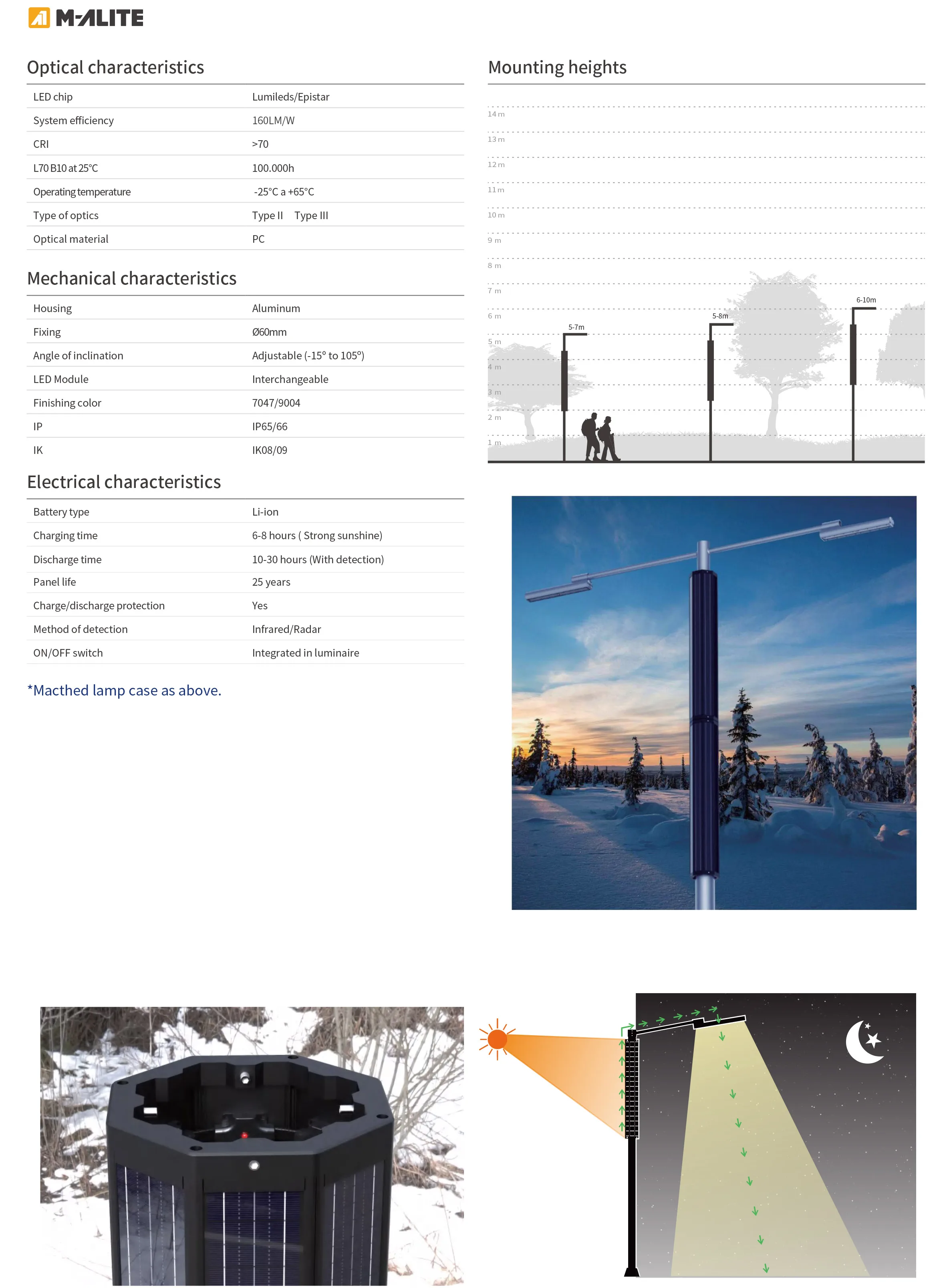 M-ALITE

Optical characteristics

| LED chip | Lumileds/Epistar |
|---|---|
| System efficiency | 160LM/W |
| CRI | >70 |
| L70 B10 at 25°C | 100.000h |
| Operating temperature | -25°C a +65°C |
| Type of optics | Type II Type III |
| Optical material | PC |

Mechanical characteristics

| Housing | Aluminum |
|---|---|
| Fixing | Ø60mm |
| Angle of inclination | Adjustable (-15° to 105°) |
| LED Module | Interchangeable |
| Finishing color | 7047/9004 |
| IP | IP65/66 |
| IK | IK08/09 |

Electrical characteristics

| Battery type | Li-ion |
|---|---|
| Charging time | 6-8 hours ( Strong sunshine) |
| Discharge time | 10-30 hours (With detection) |
| Panel life | 25 years |
| Charge/discharge protection | Yes |
| Method of detection | Infrared/Radar |
| ON/OFF switch | Integrated in luminaire |

*Macthed lamp case as above.

Mounting heights

14 m
13 m
12 m
11 m
10 m
9 m
8 m
7 m
6 m
5 m
4 m
3 m
2 m
1 m

5-7m
5-8m
6-10m